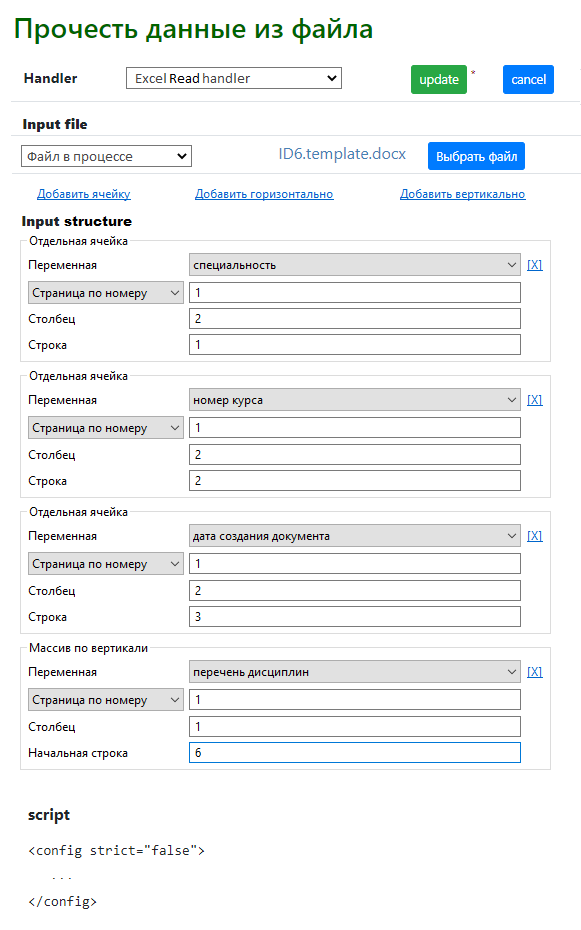 Прочесть данные из файла

Handler Excel Read handler update * cancel

Input file

Файл в процессе ID6.template.docx Выбрать файл

Добавить ячейку Добавить горизонтально Добавить вертикально

Input structure

Отдельная ячейка

Переменная специальность [X]

Страница по номеру 1

Столбец 2

Строка 1

Отдельная ячейка

Переменная номер курса [X]

Страница по номеру 1

Столбец 2

Строка 2

Отдельная ячейка

Переменная дата создания документа [X]

Страница по номеру 1

Столбец 2

Строка 3

Массив по вертикали

Переменная перечень дисциплин [X]

Страница по номеру 1

Столбец 1

Начальная строка 6

script

<config strict="false">
...
</config>